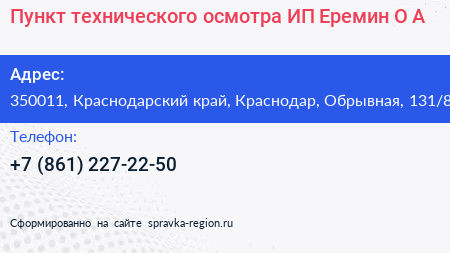 Пункт технического осмотра ИП Еремин О А

Адрес:
350011, Краснодарский край, Краснодар, Обрывная, 131/8

Телефон:
+7 (861) 227-22-50

Сформированно на сайте spravka-region.ru